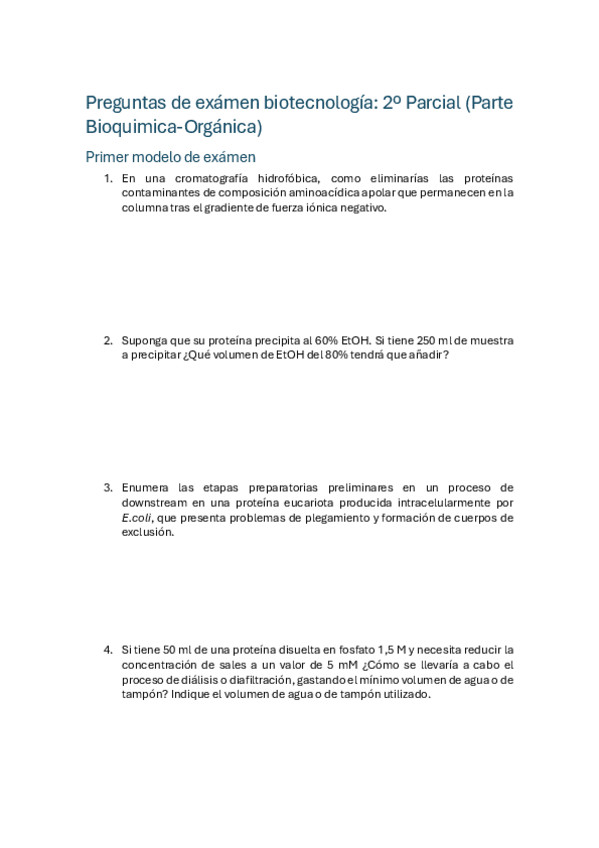 Preguntas de exámen biotecnología: 2º Parcial (Parte Bioquimica-Orgánica)

Primer modelo de exámen

1. En una cromatografía hidrofóbica, como eliminarías las proteínas contaminantes de composición aminoacídica apolar que permanecen en la columna tras el gradiente de fuerza iónica negativo.

2. Suponga que su proteína precipita al 60% EtOH. Si tiene 250 ml de muestra a precipitar ¿Qué volumen de EtOH del 80% tendrá que añadir?

3. Enumera las etapas preparatorias preliminares en un proceso de downstream en una proteína eucariota producida intracelularmente por E.coli, que presenta problemas de plegamiento y formación de cuerpos de exclusión.

4. Si tiene 50 ml de una proteína disuelta en fosfato 1,5 M y necesita reducir la concentración de sales a un valor de 5 mM ¿Cómo se llevaría a cabo el proceso de diálisis o diafiltración, gastando el mínimo volumen de agua o de tampón? Indique el volumen de agua o de tampón utilizado.